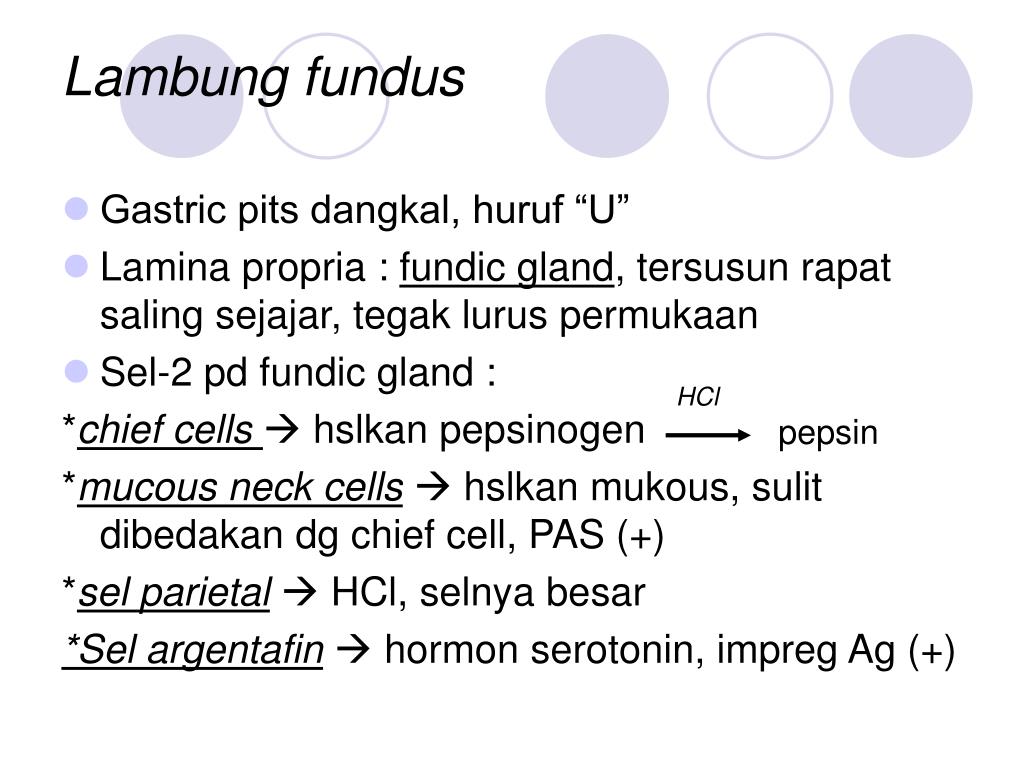 Lambung fundus

Gastric pits dangkal, huruf “U”

Lamina propria : fundic gland, tersusun rapat saling sejajar, tegak lurus permukaan

Sel-2 pd fundic gland :

*chief cells → hslkan pepsinogen $\xrightarrow{HCl}$ pepsin

*mucous neck cells → hslkan mukous, sulit dibedakan dg chief cell, PAS (+)

*sel parietal → HCl, selnya besar

*Sel argentafin → hormon serotonin, impreg Ag (+)